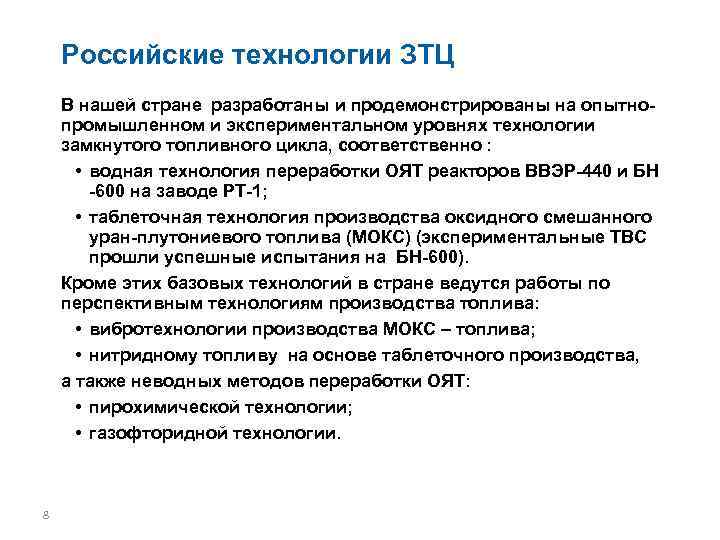 Российские технологии ЗТЦ

В нашей стране разработаны и продемонстрированы на опытно-промышленном и экспериментальном уровнях технологии замкнутого топливного цикла, соответственно :

• водная технология переработки ОЯТ реакторов ВВЭР-440 и БН -600 на заводе РТ-1;

• таблеточная технология производства оксидного смешанного уран-плутониевого топлива (МОКС) (экспериментальные ТВС прошли успешные испытания на БН-600).

Кроме этих базовых технологий в стране ведутся работы по перспективным технологиям производства топлива:

• вибротехнологии производства МОКС – топлива;

• нитридному топливу на основе таблеточного производства,

а также неводных методов переработки ОЯТ:

• пирохимической технологии;

• газофторидной технологии.

8